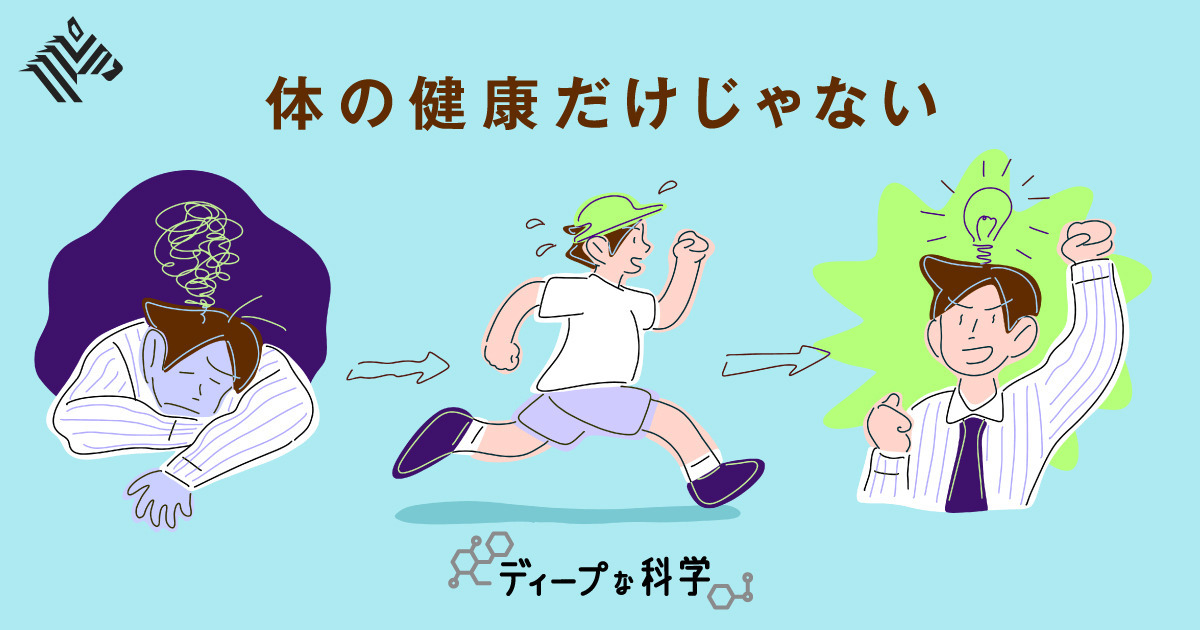 体の健康だけじゃない

ディープな科学